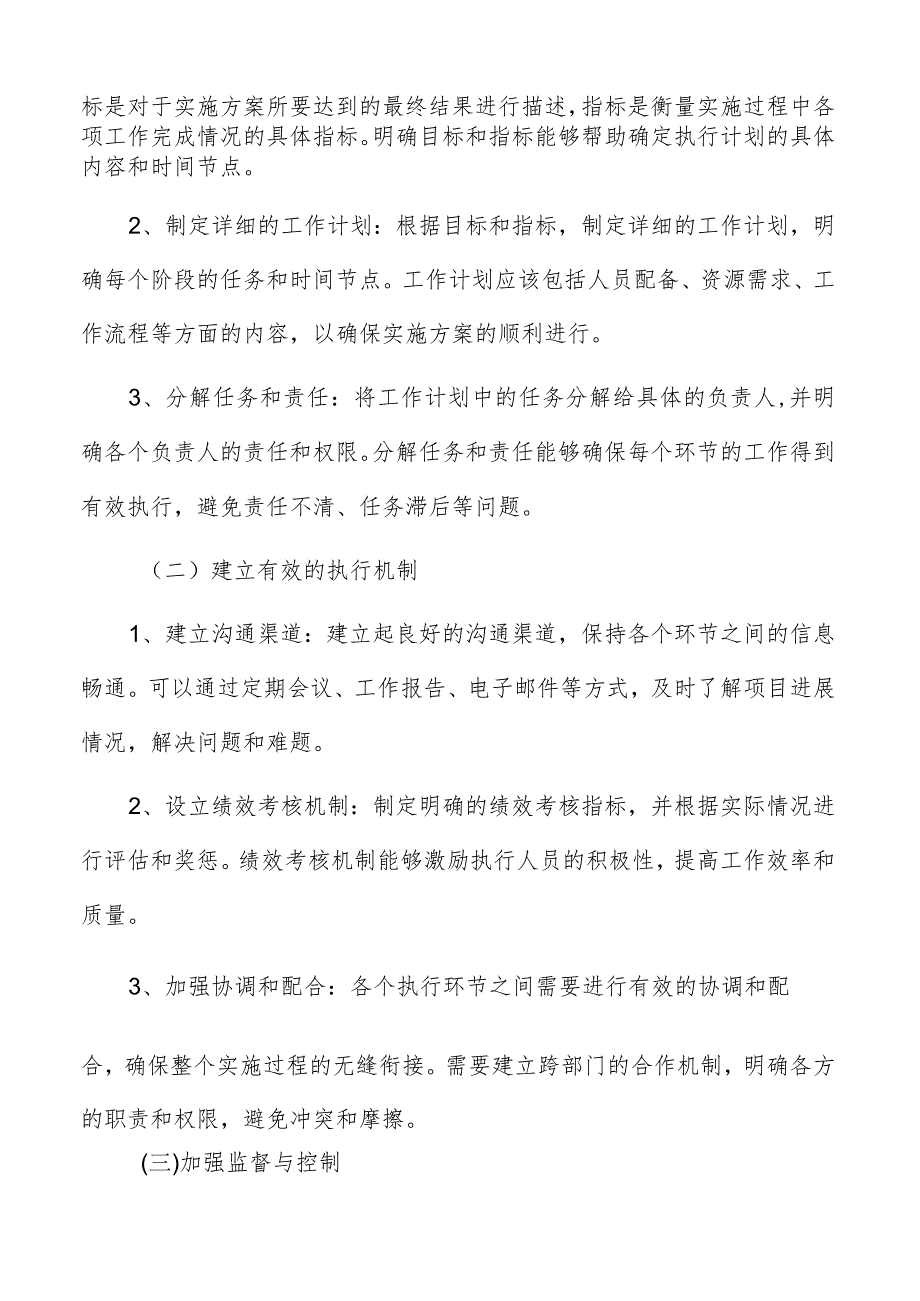 标是对于实施方案所要达到的最终结果进行描述,指标是衡量实施过程中各项工作完成情况的具体指标。明确目标和指标能够帮助确定执行计划的具体内容和时间节点。

2、制定详细的工作计划：根据目标和指标，制定详细的工作计划，明确每个阶段的任务和时间节点。工作计划应该包括人员配备、资源需求、工作流程等方面的内容，以确保实施方案的顺利进行。

3、分解任务和责任：将工作计划中的任务分解给具体的负责人,并明确各个负责人的责任和权限。分解任务和责任能够确保每个环节的工作得到有效执行，避免责任不清、任务滞后等问题。

（二）建立有效的执行机制

1、建立沟通渠道：建立起良好的沟通渠道，保持各个环节之间的信息畅通。可以通过定期会议、工作报告、电子邮件等方式，及时了解项目进展情况，解决问题和难题。

2、设立绩效考核机制：制定明确的绩效考核指标，并根据实际情况进行评估和奖惩。绩效考核机制能够激励执行人员的积极性，提高工作效率和质量。

3、加强协调和配合：各个执行环节之间需要进行有效的协调和配合，确保整个实施过程的无缝衔接。需要建立跨部门的合作机制，明确各方的职责和权限，避免冲突和摩擦。

(三)加强监督与控制